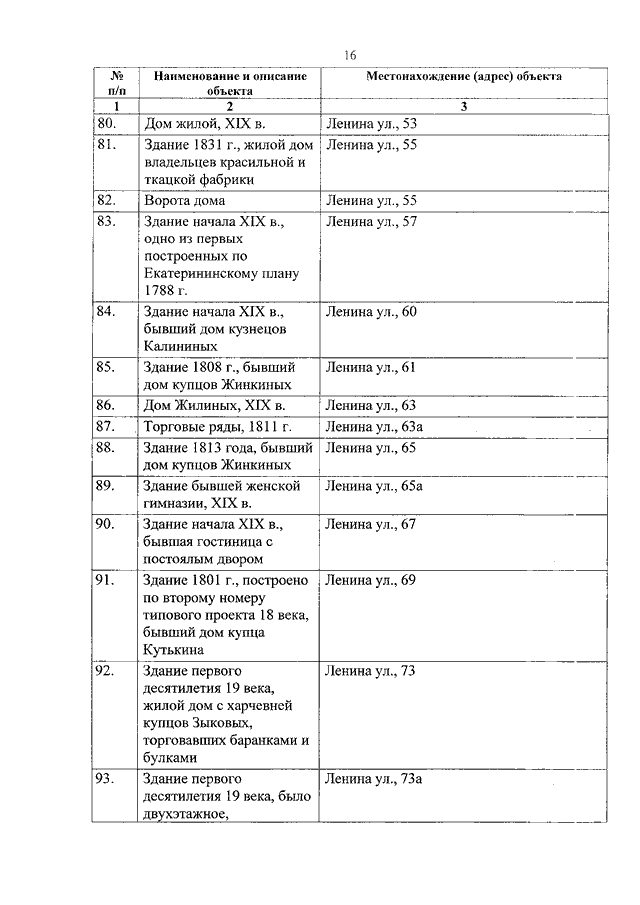 16

| № п/п | Наименование и описание объекта | Местонахождение (адрес) объекта |
|---|---|---|
| 1 | 2 | 3 |
| 80. | Дом жилой, XIX в. | Ленина ул., 53 |
| 81. | Здание 1831 г., жилой дом владельцев красильной и ткацкой фабрики | Ленина ул., 55 |
| 82. | Ворота дома | Ленина ул., 55 |
| 83. | Здание начала XIX в., одно из первых построенных по Екатерининскому плану 1788 г. | Ленина ул., 57 |
| 84. | Здание начала XIX в., бывший дом кузнецов Калининых | Ленина ул., 60 |
| 85. | Здание 1808 г., бывший дом купцов Жинкиных | Ленина ул., 61 |
| 86. | Дом Жилиных, XIX в. | Ленина ул., 63 |
| 87. | Торговые ряды, 1811 г. | Ленина ул., 63а |
| 88. | Здание 1813 года, бывший дом купцов Жинкиных | Ленина ул., 65 |
| 89. | Здание бывшей женской гимназии, XIX в. | Ленина ул., 65а |
| 90. | Здание начала XIX в., бывшая гостиница с постоялым двором | Ленина ул., 67 |
| 91. | Здание 1801 г., построено по второму номеру типового проекта 18 века, бывший дом купца Кутькина | Ленина ул., 69 |
| 92. | Здание первого десятилетия 19 века, жилой дом с харчевней купцов Зыковых, торговавших баранками и булками | Ленина ул., 73 |
| 93. | Здание первого десятилетия 19 века, было двухэтажное, | Ленина ул., 73а |